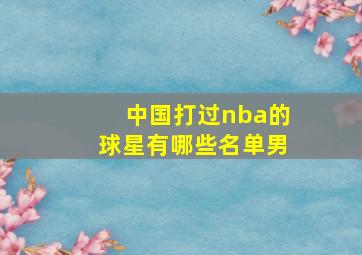 中国打过nba的球星有哪些名单男